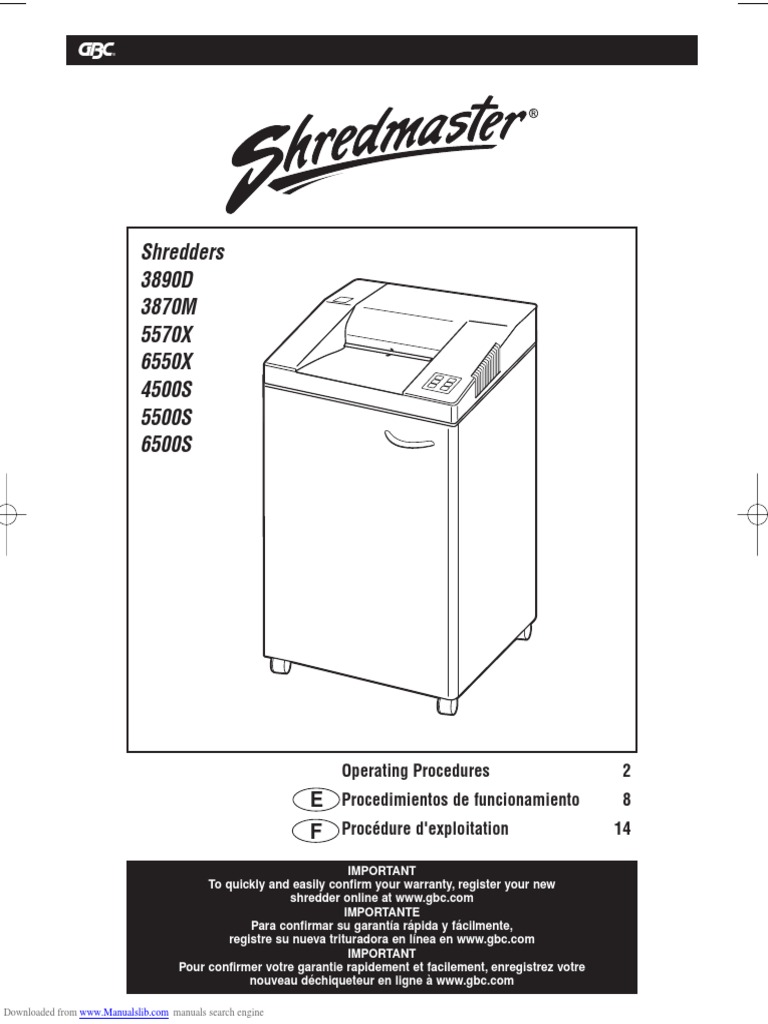 GBC

Shredmaster®

Shredders
3890D
3870M
5570X
6550X
4500S
5500S
6500S

Operating Procedures 2
E Procedimientos de funcionamiento 8
F Procédure d'exploitation 14

IMPORTANT
To quickly and easily confirm your warranty, register your new shredder online at www.gbc.com
IMPORTANTE
Para confirmar su garantía rápida y fácilmente, registre su nueva trituradora en línea en www.gbc.com
IMPORTANT
Pour confirmer votre garantie rapidement et facilement, enregistrez votre nouveau déchiqueteur en ligne à www.gbc.com

Downloaded from www.Manualslib.com manuals search engine